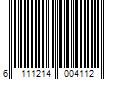 6 111214 004112